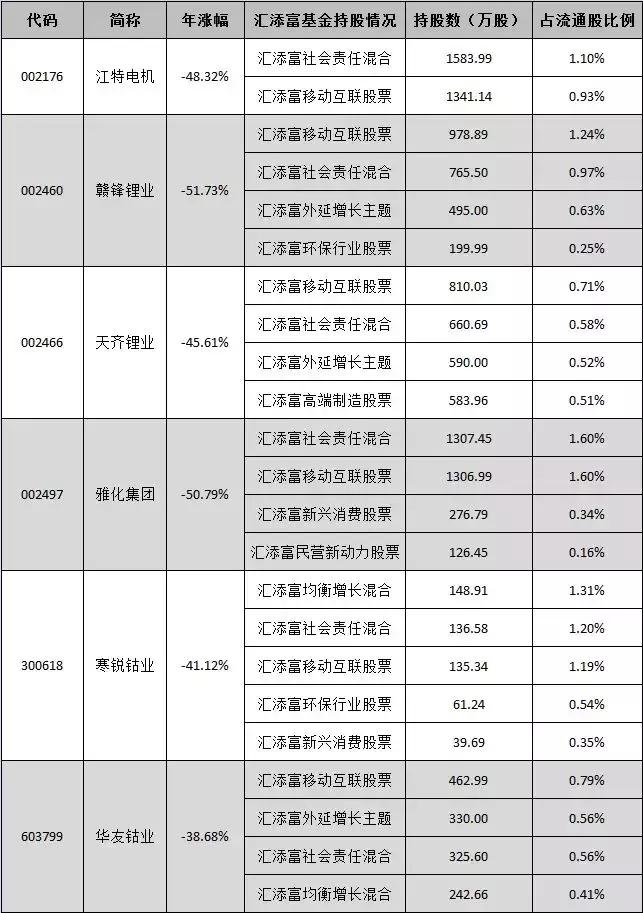 | 代码 | 简称 | 年涨幅 | 汇添富基金持股情况 | 持股数（万股） | 占流通股比例 |
|---|---|---|---|---|---|
| 002176 | 江特电机 | -48.32% | 汇添富社会责任混合 | 1583.99 | 1.10% |
| | | | 汇添富移动互联股票 | 1341.14 | 0.93% |
| 002460 | 赣锋锂业 | -51.73% | 汇添富移动互联股票 | 978.89 | 1.24% |
| | | | 汇添富社会责任混合 | 765.50 | 0.97% |
| | | | 汇添富外延增长主题 | 495.00 | 0.63% |
| | | | 汇添富环保行业股票 | 199.99 | 0.25% |
| 002466 | 天齐锂业 | -45.61% | 汇添富移动互联股票 | 810.03 | 0.71% |
| | | | 汇添富社会责任混合 | 660.69 | 0.58% |
| | | | 汇添富外延增长主题 | 590.00 | 0.52% |
| | | | 汇添富高端制造股票 | 583.96 | 0.51% |
| 002497 | 雅化集团 | -50.79% | 汇添富社会责任混合 | 1307.45 | 1.60% |
| | | | 汇添富移动互联股票 | 1306.99 | 1.60% |
| | | | 汇添富新兴消费股票 | 276.79 | 0.34% |
| | | | 汇添富民营新动力股票 | 126.45 | 0.16% |
| 300618 | 寒锐钴业 | -41.12% | 汇添富均衡增长混合 | 148.91 | 1.31% |
| | | | 汇添富社会责任混合 | 136.58 | 1.20% |
| | | | 汇添富移动互联股票 | 135.34 | 1.19% |
| | | | 汇添富环保行业股票 | 61.24 | 0.54% |
| | | | 汇添富新兴消费股票 | 39.69 | 0.35% |
| 603799 | 华友钴业 | -38.68% | 汇添富移动互联股票 | 462.99 | 0.79% |
| | | | 汇添富外延增长主题 | 330.00 | 0.56% |
| | | | 汇添富社会责任混合 | 325.60 | 0.56% |
| | | | 汇添富均衡增长混合 | 242.66 | 0.41% |